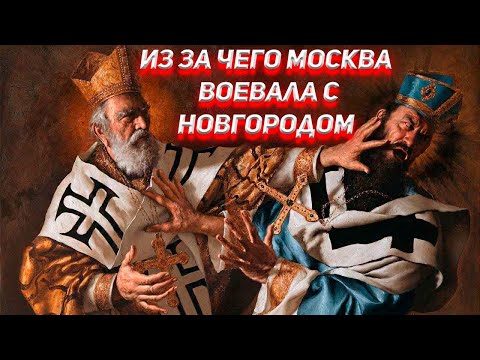 ИЗ ЗА ЧЕГО МОСКВА ВОЕВАЛА С НОВГОРОДОМ